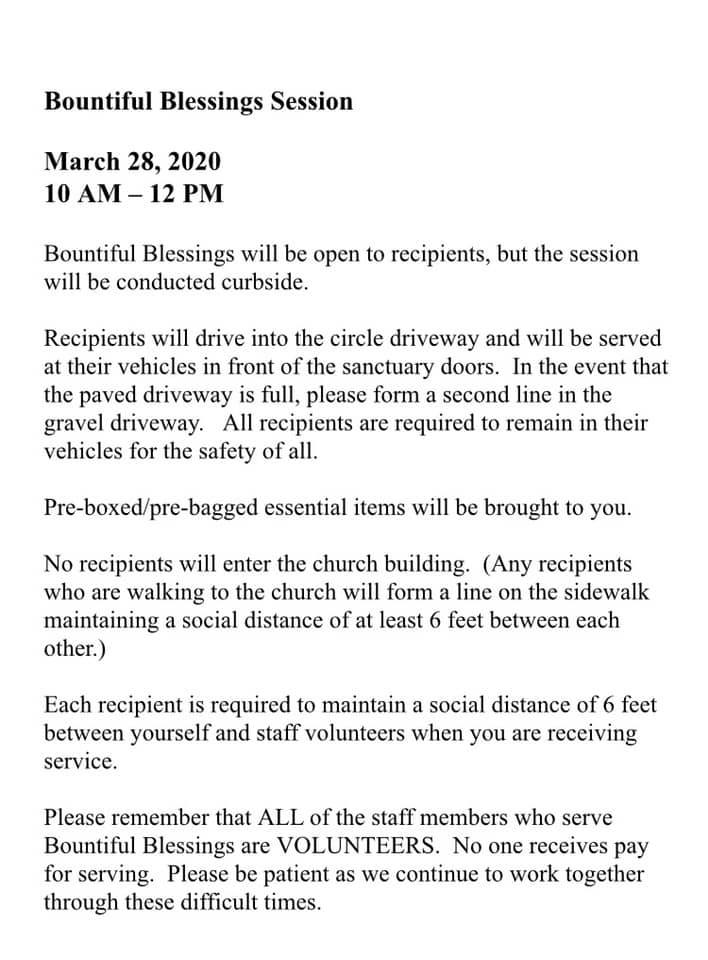 Bountiful Blessings Session

March 28, 2020
10 AM – 12 PM

Bountiful Blessings will be open to recipients, but the session will be conducted curbside.

Recipients will drive into the circle driveway and will be served at their vehicles in front of the sanctuary doors. In the event that the paved driveway is full, please form a second line in the gravel driveway. All recipients are required to remain in their vehicles for the safety of all.

Pre-boxed/pre-bagged essential items will be brought to you.

No recipients will enter the church building. (Any recipients who are walking to the church will form a line on the sidewalk maintaining a social distance of at least 6 feet between each other.)

Each recipient is required to maintain a social distance of 6 feet between yourself and staff volunteers when you are receiving service.

Please remember that ALL of the staff members who serve Bountiful Blessings are VOLUNTEERS. No one receives pay for serving. Please be patient as we continue to work together through these difficult times.